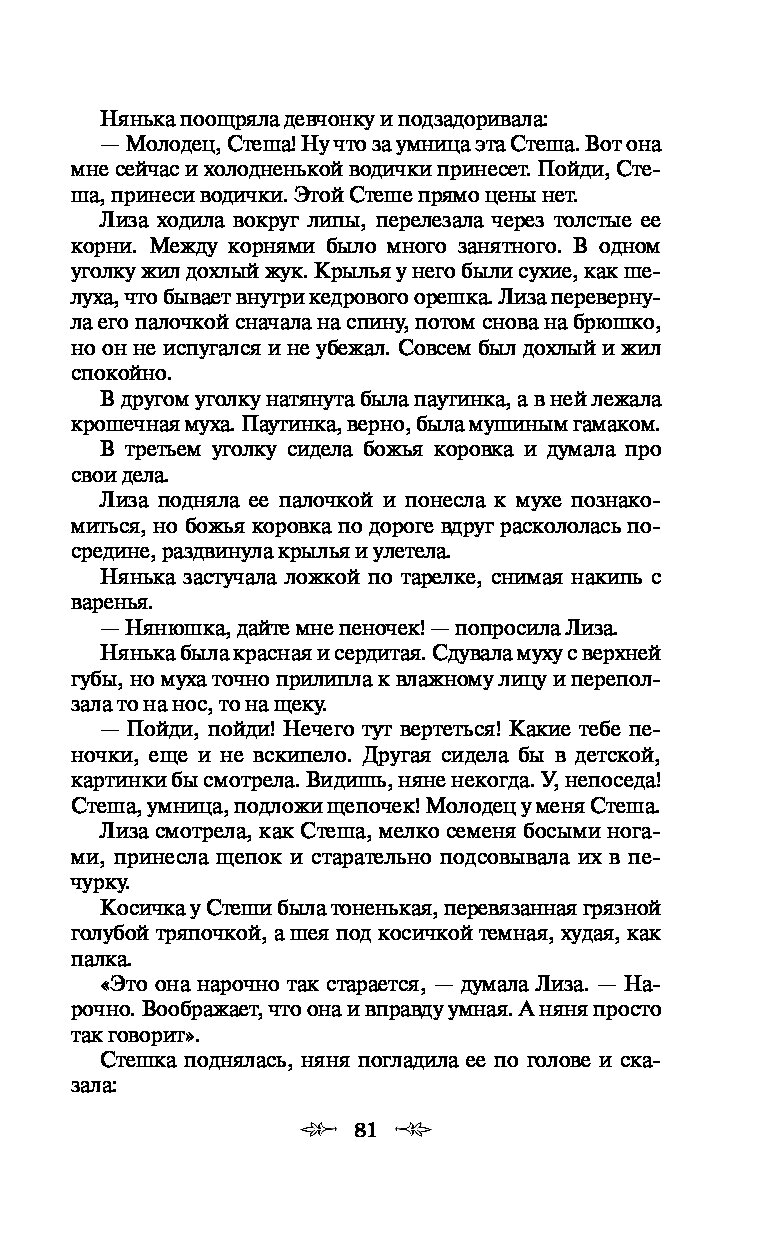 Нянька поощряла девчонку и подзадоривала:

— Молодец, Стеша! Ну что за умница эта Стеша. Вот она мне сейчас и холодненькой водички принесет. Пойди, Стеша, принеси водички. Этой Стеше прямо цены нет.

Лиза ходила вокруг липы, перелезала через толстые ее корни. Между корнями было много занятного. В одном уголку жил дохлый жук. Крылья у него были сухие, как шелуха, что бывает внутри кедрового орешка. Лиза перевернула его палочкой сначала на спину, потом снова на брюшко, но он не испугался и не убежал. Совсем был дохлый и жил спокойно.

В другом уголку натянута была паутинка, а в ней лежала крошечная муха. Паутинка, верно, была мушиным гамаком.

В третьем уголку сидела божья коровка и думала про свои дела.

Лиза подняла ее палочкой и понесла к мухе познакомиться, но божья коровка по дороге вдруг раскололась посредине, раздвинула крылья и улетела.

Нянька застучала ложкой по тарелке, снимая накипь с варенья.

— Нянюшка, дайте мне пеночек! — попросила Лиза.

Нянька была красная и сердитая. Сдувала муху с верхней губы, но муха точно прилипла к влажному лицу и переползала то на нос, то на щеку.

— Пойди, пойди! Нечего тут вертеться! Какие тебе пеночки, еще и не вскипело. Другая сидела бы в детской, картинки бы смотрела. Видишь, няне некогда. У, непоседа! Стеша, умница, подложи щепочек! Молодец у меня Стеша.

Лиза смотрела, как Стеша, мелко семеня босыми ногами, принесла щепок и старательно подсовывала их в печурку.

Косичка у Стеши была тоненькая, перевязанная грязной голубой тряпочкой, а шея под косичкой темная, худая, как палка.

«Это она нарочно так старается, — думала Лиза. — Нарочно. Воображает, что она и вправду умная. А няня просто так говорит».

Стешка поднялась, няня погладила ее по голове и сказала:

81